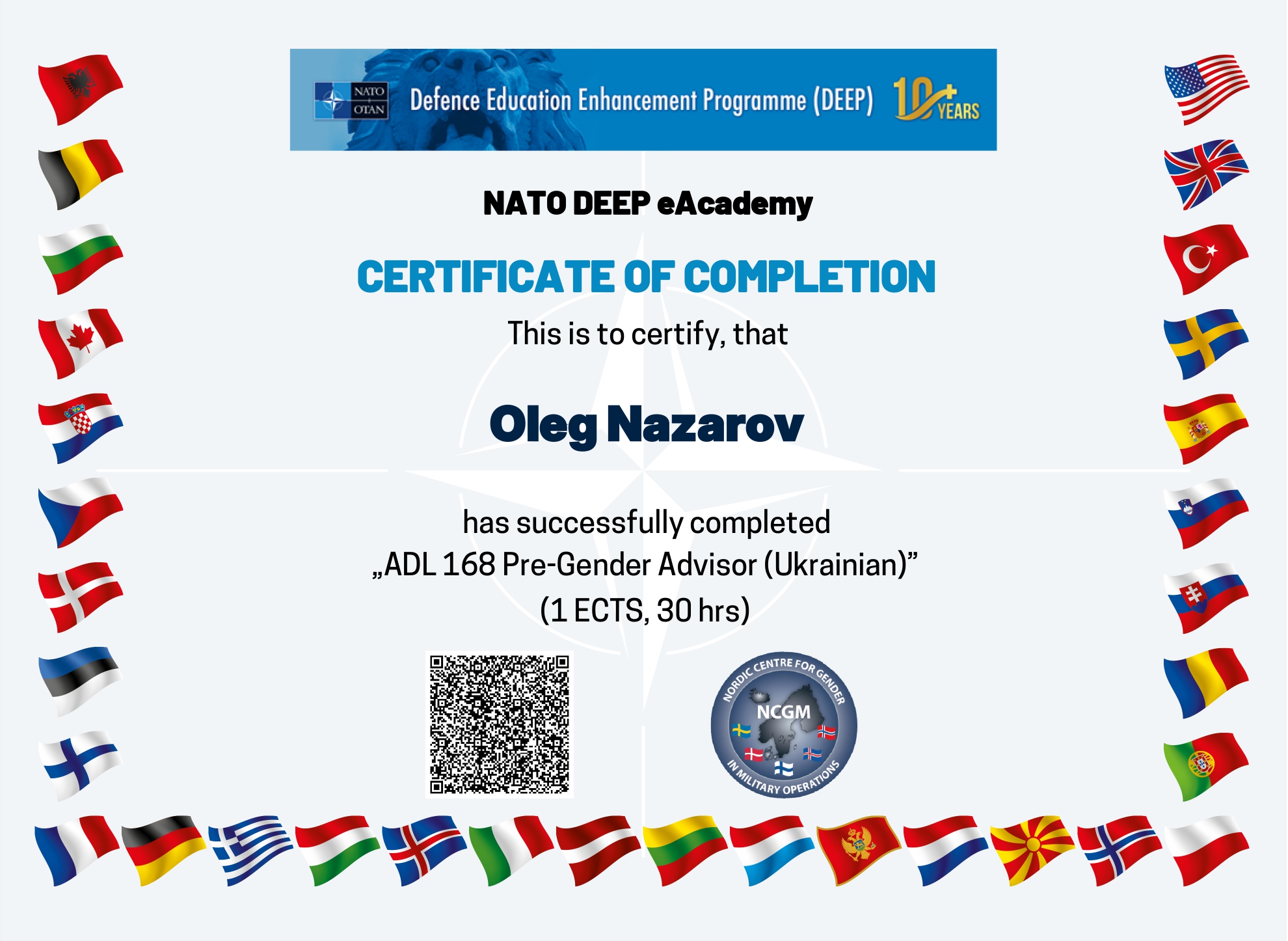 NATO OTAN Defence Education Enhancement Programme (DEEP) 10+ YEARS

NATO DEEP eAcademy

CERTIFICATE OF COMPLETION

This is to certify, that

Oleg Nazarov

has successfully completed
„ADL 168 Pre-Gender Advisor (Ukrainian)"
(1 ECTS, 30 hrs)

NORDIC CENTRE FOR GENDER
NCGM
IN MILITARY OPERATIONS